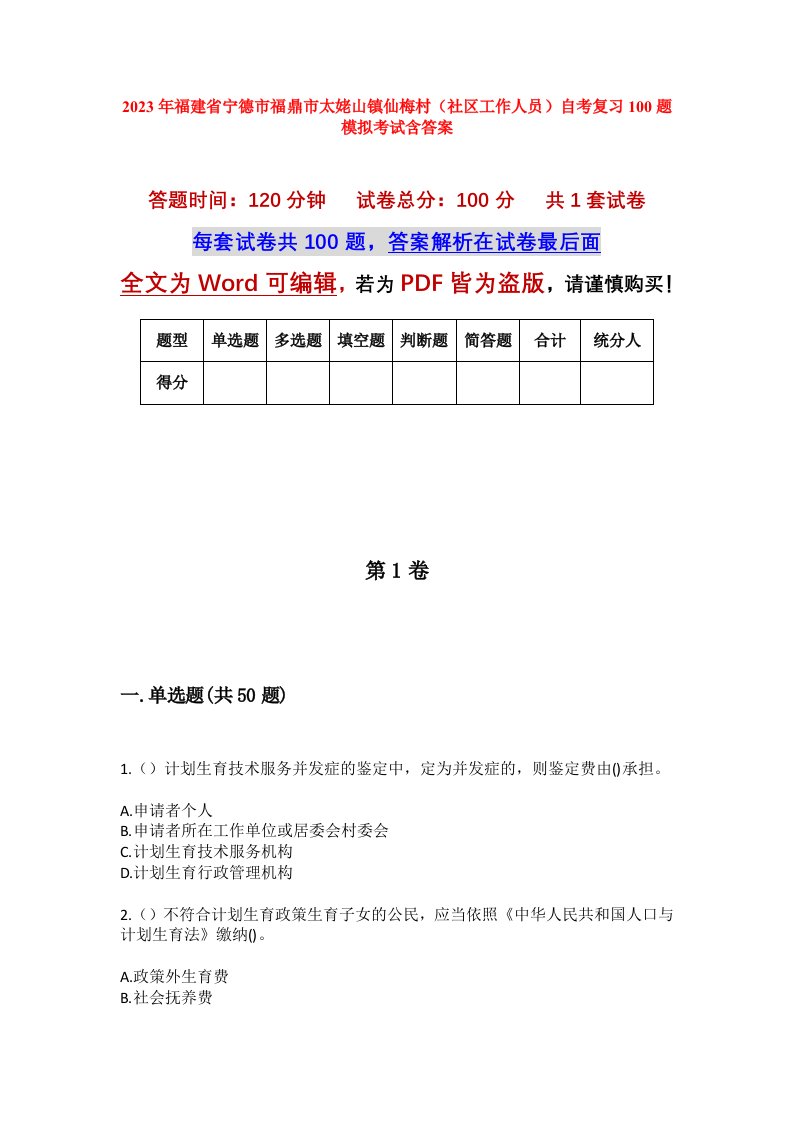 2023年福建省宁德市福鼎市太姥山镇仙梅村（社区工作人员）自考复习100题模拟考试含答案

答题时间：120分钟　　试卷总分：100分　　共1套试卷

每套试卷共100题，答案解析在试卷最后面

全文为Word可编辑，若为PDF皆为盗版，请谨慎购买！

| 题型 | 单选题 | 多选题 | 填空题 | 判断题 | 简答题 | 合计 | 统分人 |
|---|---|---|---|---|---|---|---|
| 得分 | | | | | | | |

第1卷

一.单选题(共50题)

1.（）计划生育技术服务并发症的鉴定中，定为并发症的，则鉴定费由()承担。

A.申请者个人
B.申请者所在工作单位或居委会村委会
C.计划生育技术服务机构
D.计划生育行政管理机构

2.（）不符合计划生育政策生育子女的公民，应当依照《中华人民共和国人口与计划生育法》缴纳()。

A.政策外生育费
B.社会抚养费